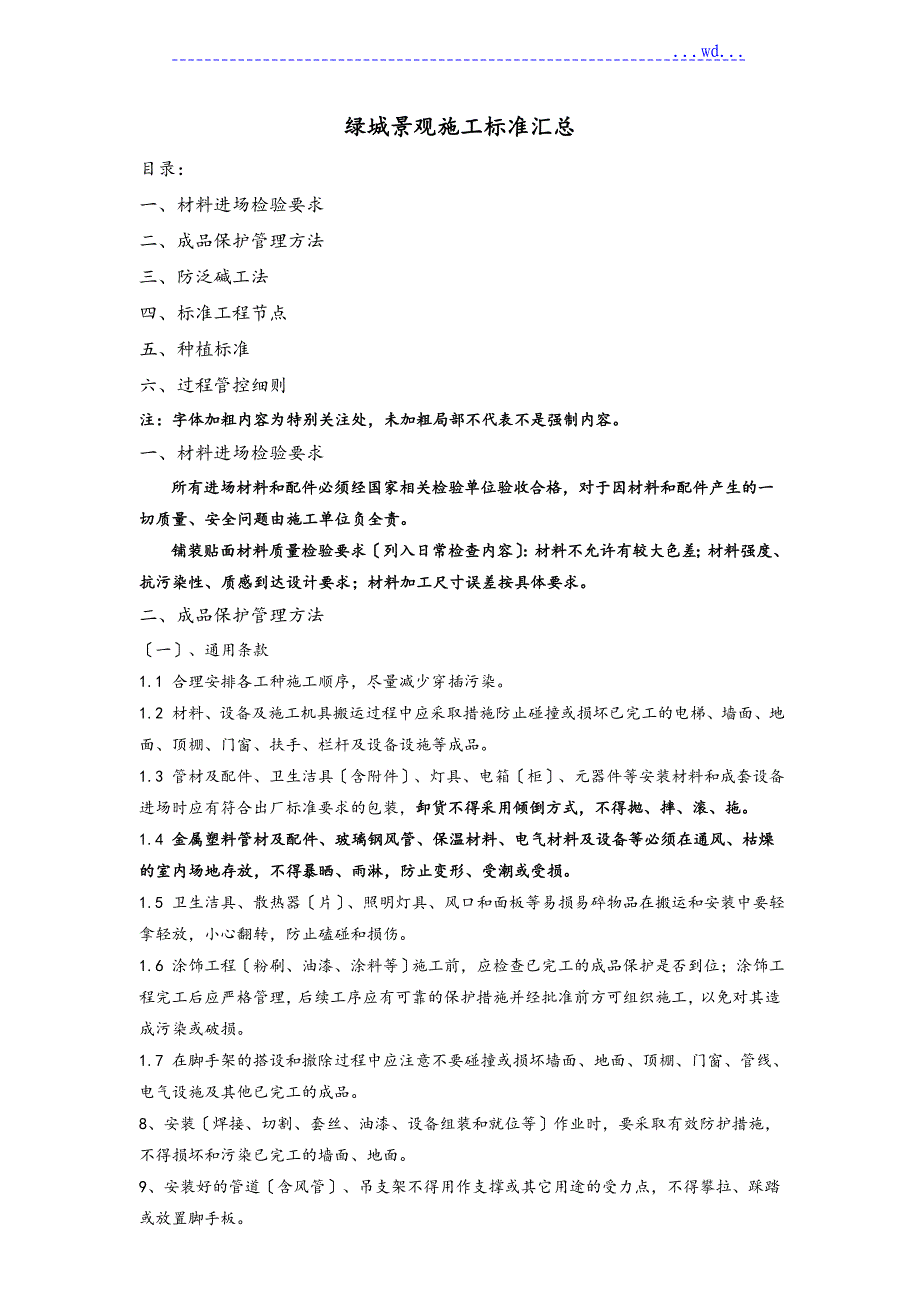 ...wd...

绿城景观施工标准汇总

目录:

一、材料进场检验要求

二、成品保护管理方法

三、防泛碱工法

四、标准工程节点

五、种植标准

六、过程管控细则

注：字体加粗内容为特别关注处，未加粗局部不代表不是强制内容。

一、材料进场检验要求

所有进场材料和配件必须经国家相关检验单位验收合格，对于因材料和配件产生的一切质量、安全问题由施工单位负全责。

铺装贴面材料质量检验要求〔列入日常检查内容〕：材料不允许有较大色差；材料强度、抗污染性、质感到达设计要求；材料加工尺寸误差按具体要求。

二、成品保护管理方法

〔一〕、通用条款

1.1 合理安排各工种施工顺序，尽量减少穿插污染。

1.2 材料、设备及施工机具搬运过程中应采取措施防止碰撞或损坏已完工的电梯、墙面、地面、顶棚、门窗、扶手、栏杆及设备设施等成品。

1.3 管材及配件、卫生洁具〔含附件〕、灯具、电箱〔柜〕、元器件等安装材料和成套设备进场时应有符合出厂标准要求的包装，卸货不得采用倾倒方式，不得抛、摔、滚、拖。

1.4 金属塑料管材及配件、玻璃钢风管、保温材料、电气材料及设备等必须在通风、枯燥的室内场地存放，不得暴晒、雨淋，防止变形、受潮或受损。

1.5 卫生洁具、散热器〔片〕、照明灯具、风口和面板等易损易碎物品在搬运和安装中要轻拿轻放，小心翻转，防止磕碰和损伤。

1.6 涂饰工程〔粉刷、油漆、涂料等〕施工前，应检查已完工的成品保护是否到位；涂饰工程完工后应严格管理，后续工序应有可靠的保护措施并经批准前方可组织施工，以免对其造成污染或破损。

1.7 在脚手架的搭设和撤除过程中应注意不要碰撞或损坏墙面、地面、顶棚、门窗、管线、电气设施及其他已完工的成品。

8、安装〔焊接、切割、套丝、油漆、设备组装和就位等〕作业时，要采取有效防护措施，不得损坏和污染已完工的墙面、地面。

9、安装好的管道〔含风管〕、吊支架不得用作支撑或其它用途的受力点，不得攀拉、踩踏或放置脚手板。